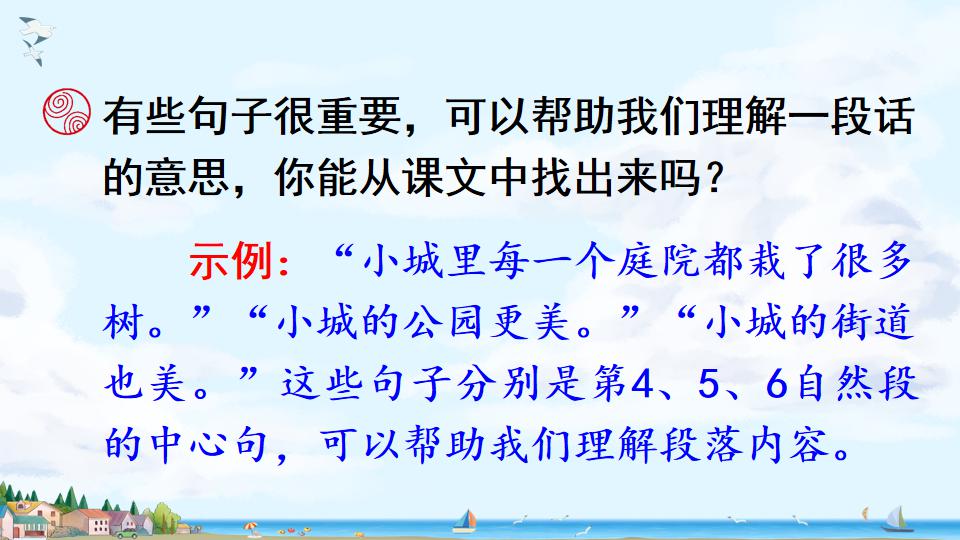 有些句子很重要，可以帮助我们理解一段话的意思，你能从课文中找出来吗？

示例：“小城里每一个庭院都栽了很多树。”“小城的公园更美。”“小城的街道也美。”这些句子分别是第4、5、6自然段的中心句，可以帮助我们理解段落内容。